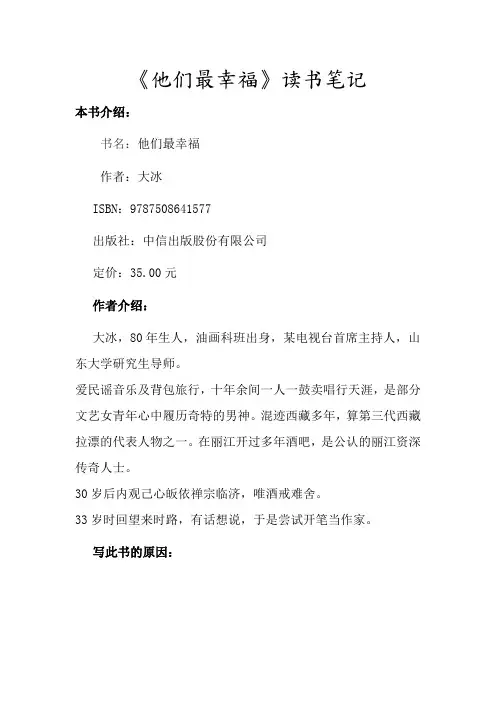 《他们最幸福》读书笔记

本书介绍：

书名：他们最幸福

作者：大冰

ISBN：9787508641577

出版社：中信出版股份有限公司

定价：35.00 元

作者介绍：

大冰，80 年生人，油画科班出身，某电视台首席主持人，山东大学研究生导师。

爱民谣音乐及背包旅行，十年余间一人一鼓卖唱行天涯，是部分文艺女青年心中履历奇特的男神。混迹西藏多年，算第三代西藏拉漂的代表人物之一。在丽江开过多年酒吧，是公认的丽江资深传奇人士。

30 岁后内观己心皈依禅宗临济，唯酒戒难舍。

33 岁时回望来时路，有话想说，于是尝试开笔当作家。

写此书的原因：